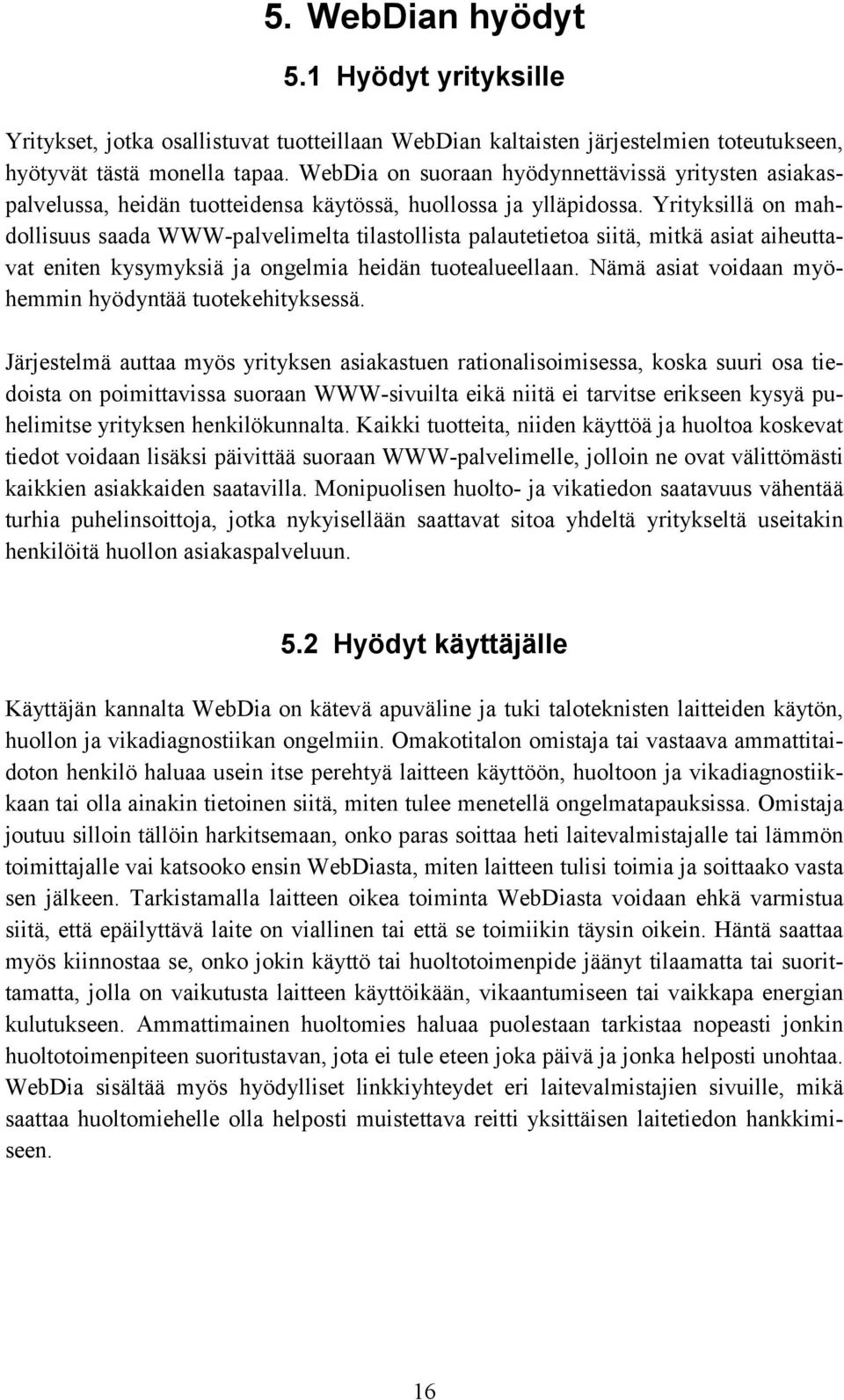 5. WebDian hyödyt

5.1 Hyödyt yrityksille

Yritykset, jotka osallistuvat tuotteillaan WebDian kaltaisten järjestelmien toteutukseen, hyötyvät tästä monella tapaa. WebDia on suoraan hyödynnettävissä yritysten asiakaspalvelussa, heidän tuotteidensa käytössä, huollossa ja ylläpidossa. Yrityksillä on mahdollisuus saada WWW-palvelimelta tilastollista palautetietoa siitä, mitkä asiat aiheuttavat eniten kysymyksiä ja ongelmia heidän tuotealueellaan. Nämä asiat voidaan myöhemmin hyödyntää tuotekehityksessä.

Järjestelmä auttaa myös yrityksen asiakastuen rationalisoimisessa, koska suuri osa tiedoista on poimittavissa suoraan WWW-sivuilta eikä niitä ei tarvitse erikseen kysyä puhelimitse yrityksen henkilökunnalta. Kaikki tuotteita, niiden käyttöä ja huoltoa koskevat tiedot voidaan lisäksi päivittää suoraan WWW-palvelimelle, jolloin ne ovat välittömästi kaikkien asiakkaiden saatavilla. Monipuolisen huolto- ja vikatiedon saatavuus vähentää turhia puhelinsoittoja, jotka nykyisellään saattavat sitoa yhdeltä yritykseltä useitakin henkilöitä huollon asiakaspalveluun.

5.2 Hyödyt käyttäjälle

Käyttäjän kannalta WebDia on kätevä apuväline ja tuki taloteknisten laitteiden käytön, huollon ja vikadiagnostiikan ongelmiin. Omakotitalon omistaja tai vastaava ammattitaidoton henkilö haluaa usein itse perehtyä laitteen käyttöön, huoltoon ja vikadiagnostiikkaan tai olla ainakin tietoinen siitä, miten tulee menetellä ongelmatapauksissa. Omistaja joutuu silloin tällöin harkitsemaan, onko paras soittaa heti laitevalmistajalle tai lämmön toimittajalle vai katsooko ensin WebDiasta, miten laitteen tulisi toimia ja soittaako vasta sen jälkeen. Tarkistamalla laitteen oikea toiminta WebDiasta voidaan ehkä varmistua siitä, että epäilyttävä laite on viallinen tai että se toimiikin täysin oikein. Häntä saattaa myös kiinnostaa se, onko jokin käyttö tai huoltotoimenpide jäänyt tilaamatta tai suorittamatta, jolla on vaikutusta laitteen käyttöikään, vikaantumiseen tai vaikkapa energian kulutukseen. Ammattimainen huoltomies haluaa puolestaan tarkistaa nopeasti jonkin huoltotoimenpiteen suoritustavan, jota ei tule eteen joka päivä ja jonka helposti unohtaa. WebDia sisältää myös hyödylliset linkkiyhteydet eri laitevalmistajien sivuille, mikä saattaa huoltomiehelle olla helposti muistettava reitti yksittäisen laitetiedon hankkimiseen.

16